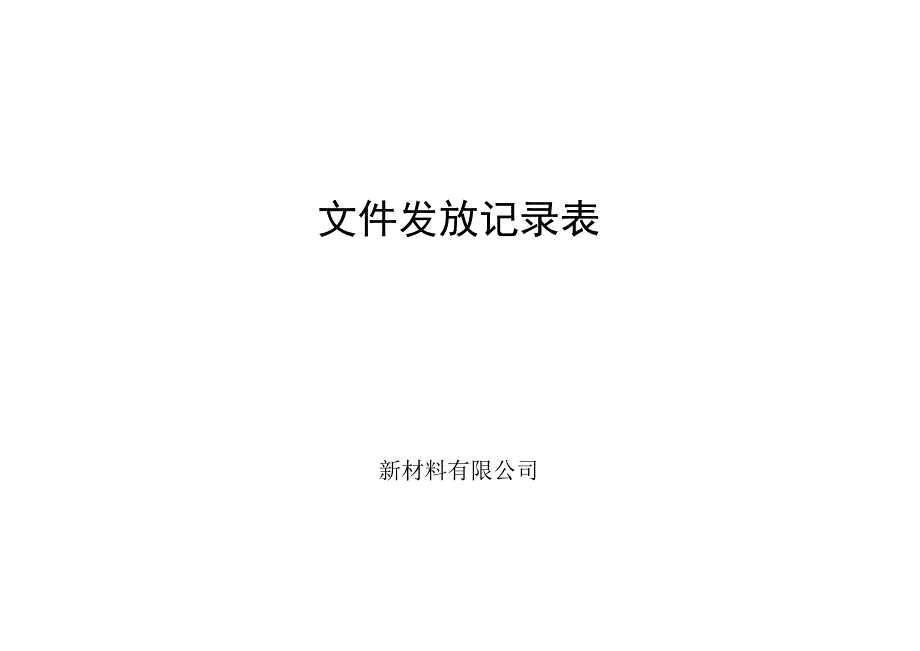 文件发放记录表

新材料有限公司